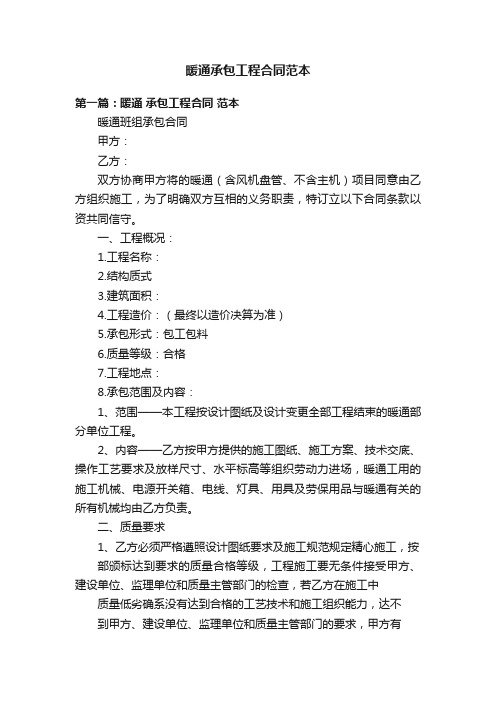 暖通承包工程合同范本

第一篇：暖通 承包工程合同 范本

暖通班组承包合同

甲方：

乙方：

双方协商甲方将的暖通（含风机盘管、不含主机）项目同意由乙方组织施工，为了明确双方互相的义务职责，特订立以下合同条款以资共同信守。

一、工程概况：

1.工程名称：

2.结构质式

3.建筑面积：

4.工程造价：（最终以造价决算为准）

5.承包形式：包工包料

6.质量等级：合格

7.工程地点：

8.承包范围及内容：

1、范围——本工程按设计图纸及设计变更全部工程结束的暖通部分单位工程。

2、内容——乙方按甲方提供的施工图纸、施工方案、技术交底、操作工艺要求及放样尺寸、水平标高等组织劳动力进场，暖通工用的施工机械、电源开关箱、电线、灯具、用具及劳保用品与暖通有关的所有机械均由乙方负责。

二、质量要求

1、乙方必须严格遵照设计图纸要求及施工规范规定精心施工，按

部颁标达到要求的质量合格等级，工程施工要无条件接受甲方、建设单位、监理单位和质量主管部门的检查，若乙方在施工中

质量低劣确系没有达到合格的工艺技术和施工组织能力，达不

到甲方、建设单位、监理单位和质量主管部门的要求，甲方有